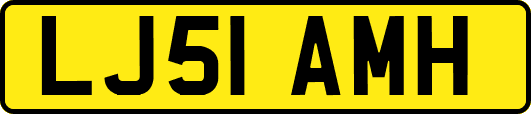 LJ51 AMH